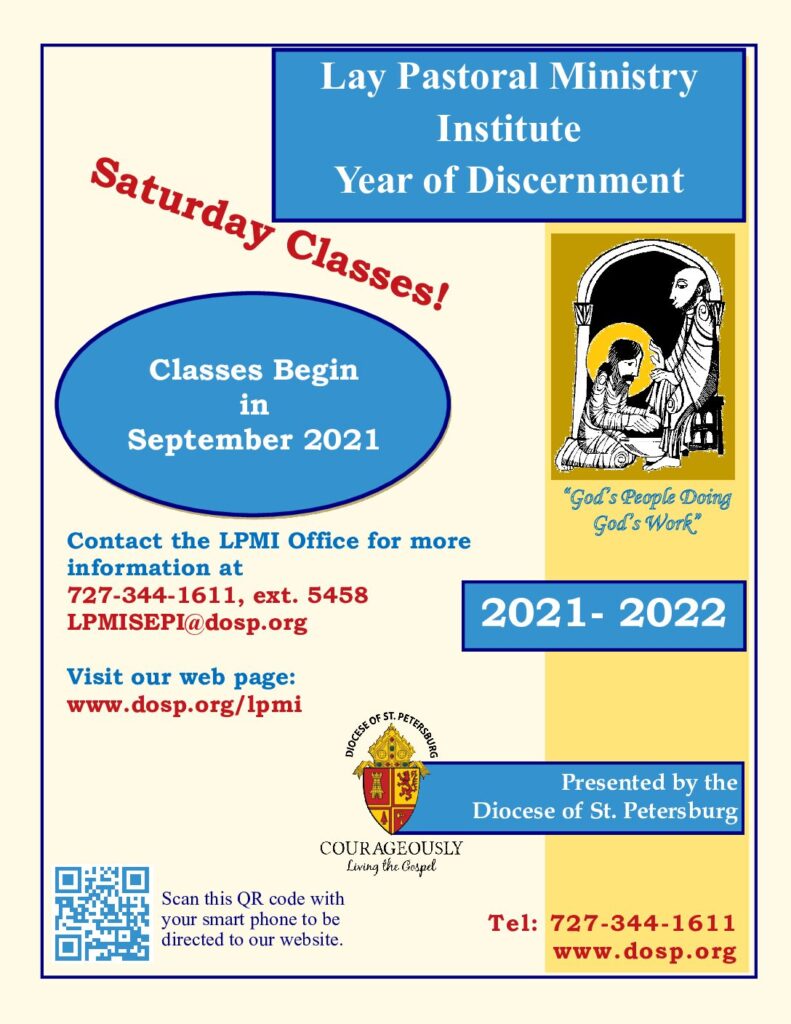 Lay Pastoral Ministry Institute Year of Discernment

Saturday Classes!

Classes Begin in September 2021

"God's People Doing God's Work"

Contact the LPMI Office for more information at
727-344-1611, ext. 5458
LPMISEPI@dosp.org

2021- 2022

Visit our web page:
www.dosp.org/lpmi

DIOCESE OF ST. PETERSBURG

COURAGEOUSLY
Living the Gospel

Presented by the Diocese of St. Petersburg

Scan this QR code with your smart phone to be directed to our website.

Tel: 727-344-1611
www.dosp.org